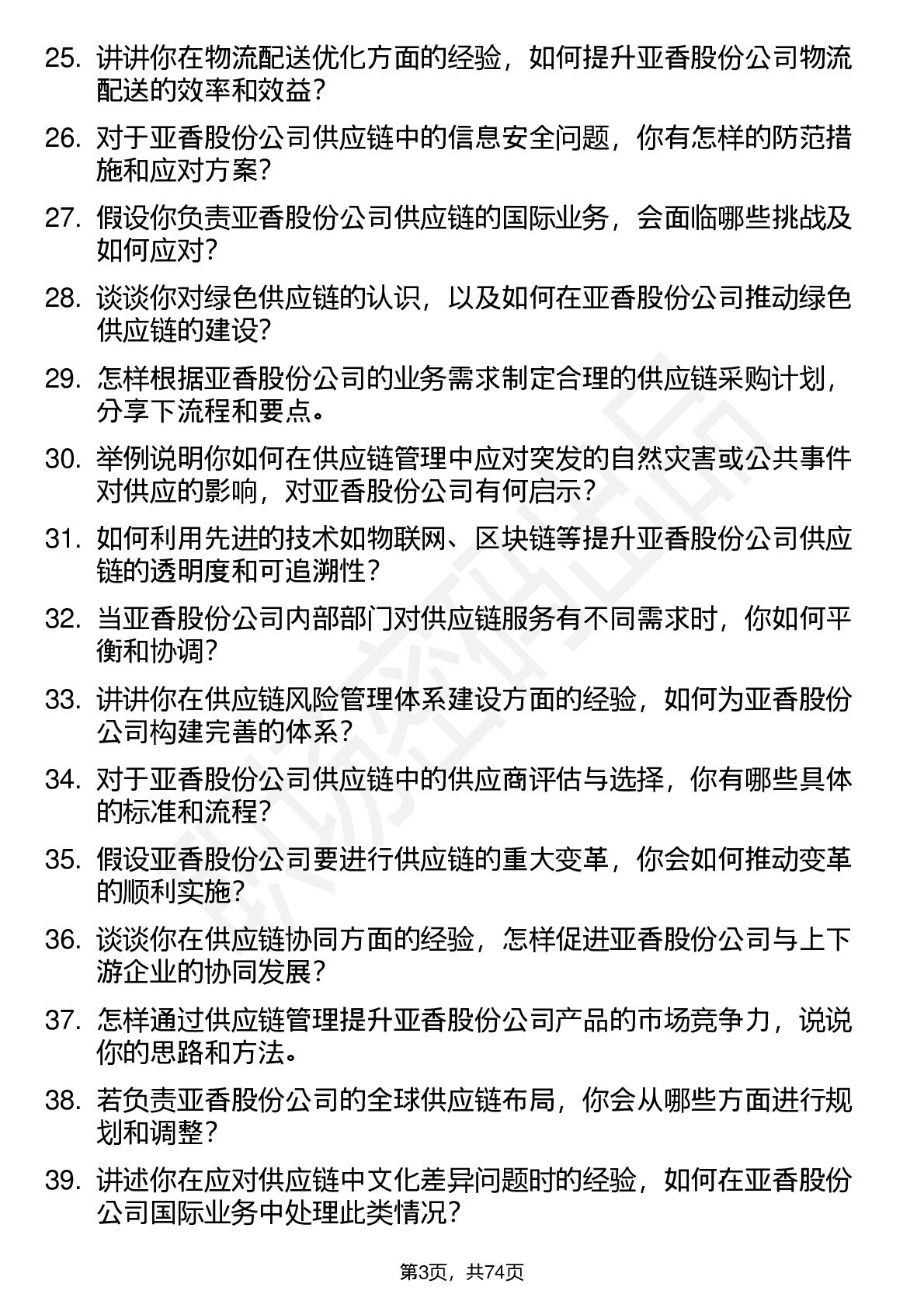 25. 讲讲你在物流配送优化方面的经验，如何提升亚香股份公司物流配送的效率和效益？

26. 对于亚香股份公司供应链中的信息安全问题，你有怎样的防范措施和应对方案？

27. 假设你负责亚香股份公司供应链的国际业务，会面临哪些挑战及如何应对？

28. 谈谈你对绿色供应链的认识，以及如何在亚香股份公司推动绿色供应链的建设？

29. 怎样根据亚香股份公司的业务需求制定合理的供应链采购计划，分享下流程和要点。

30. 举例说明你如何在供应链管理中应对突发的自然灾害或公共事件对供应的影响，对亚香股份公司有何启示？

31. 如何利用先进的技术如物联网、区块链等提升亚香股份公司供应链的透明度和可追溯性？

32. 当亚香股份公司内部部门对供应链服务有不同需求时，你如何平衡和协调？

33. 讲讲你在供应链风险管理体系建设方面的经验，如何为亚香股份公司构建完善的体系？

34. 对于亚香股份公司供应链中的供应商评估与选择，你有哪些具体的标准和流程？

35. 假设亚香股份公司要进行供应链的重大变革，你会如何推动变革的顺利实施？

36. 谈谈你在供应链协同方面的经验，怎样促进亚香股份公司与上下游企业的协同发展？

37. 怎样通过供应链管理提升亚香股份公司产品的市场竞争力，说说你的思路和方法。

38. 若负责亚香股份公司的全球供应链布局，你会从哪些方面进行规划和调整？

39. 讲述你在应对供应链中文化差异问题时的经验，如何在亚香股份公司国际业务中处理此类情况？

第3页，共74页